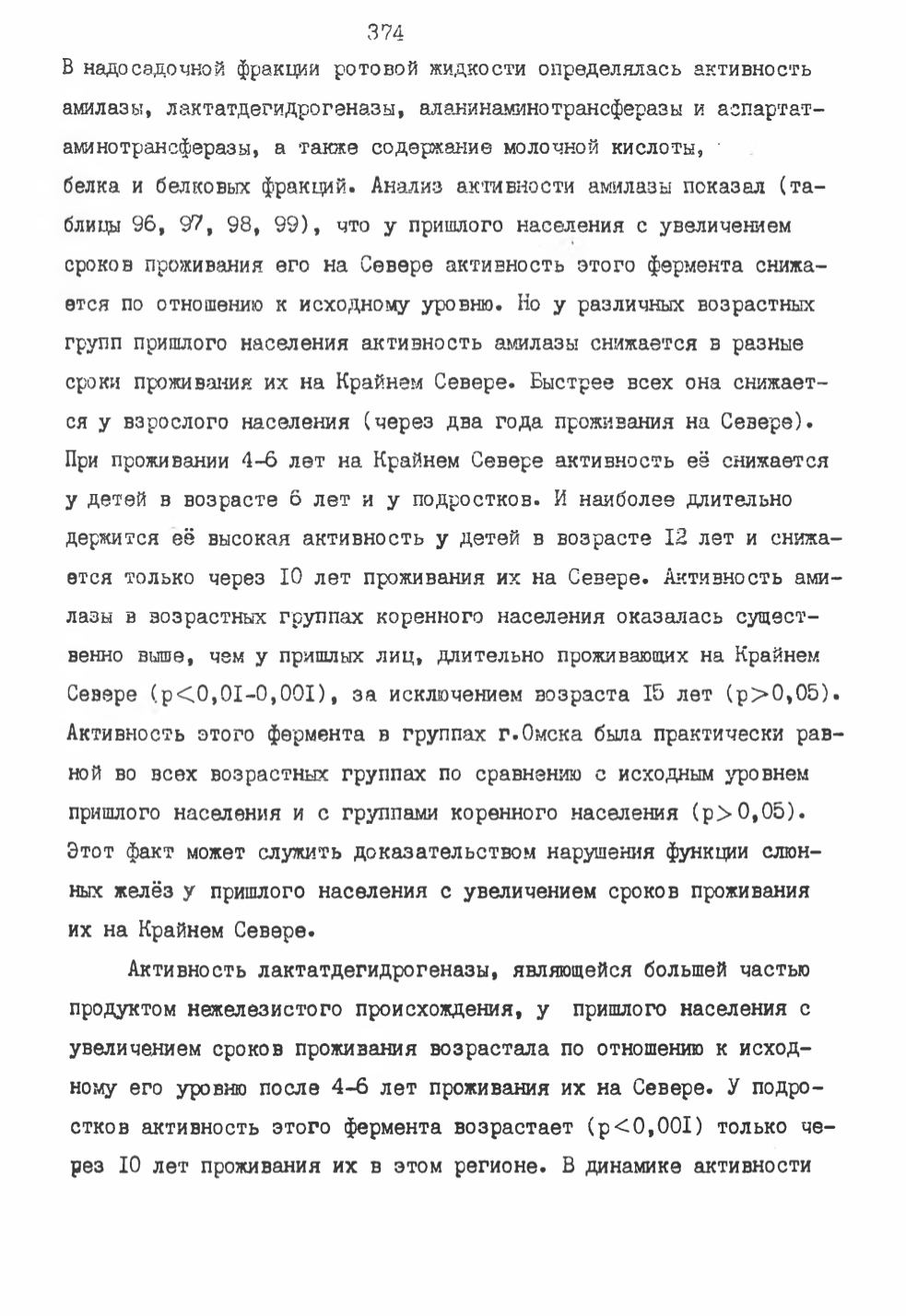 374

В надосадочной фракции ротовой жидкости определялась активность амилазы, лактатдегидрогеназы, аланинаминотрансферазы и аспартатаминотрансферазы, а также содержание молочной кислоты, белка и белковых фракций. Анализ активности амилазы показал (таблицы 96, 97, 98, 99), что у пришлого населения с увеличением сроков проживания его на Севере активность этого фермента снижается по отношению к исходному уровню. Но у различных возрастных групп пришлого населения активность амилазы снижается в разные сроки проживания их на Крайнем Севере. Быстрее всех она снижается у взрослого населения (через два года проживания на Севере). При проживании 4-6 лет на Крайнем Севере активность её снижается у детей в возрасте 6 лет и у подростков. И наиболее длительно держится её высокая активность у детей в возрасте I2 лет и снижается только через I0 лет проживания их на Севере. Активность амилазы в возрастных группах коренного населения оказалась существенно выше, чем у пришлых лиц, длительно проживающих на Крайнем Севере ($p<0,0I-0,00I$), за исключением возраста I5 лет ($p>0,05$). Активность этого фермента в группах г.Омска была практически равной во всех возрастных группах по сравнению с исходным уровнем пришлого населения и с группами коренного населения ($p>0,05$). Этот факт может служить доказательством нарушения функции слюнных желёз у пришлого населения с увеличением сроков проживания их на Крайнем Севере.

Активность лактатдегидрогеназы, являющейся большей частью продуктом нежелезистого происхождения, у пришлого населения с увеличением сроков проживания возрастала по отношению к исходному его уровню после 4-6 лет проживания их на Севере. У подростков активность этого фермента возрастает ($p<0,00I$) только через I0 лет проживания их в этом регионе. В динамике активности